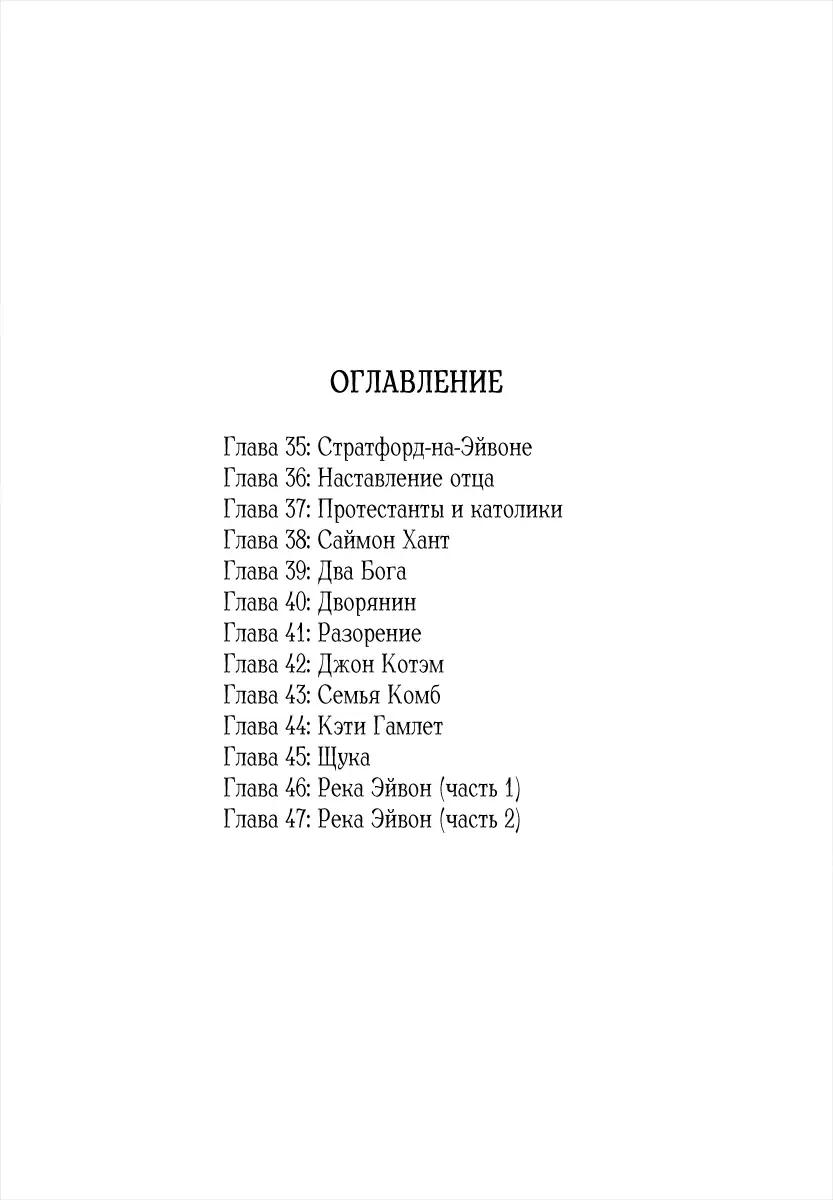 ОГЛАВЛЕНИЕ

Глава 35: Стратфорд-на-Эйвоне
Глава 36: Наставление отца
Глава 37: Протестанты и католики
Глава 38: Саймон Хант
Глава 39: Два Бога
Глава 40: Дворянин
Глава 41: Разорение
Глава 42: Джон Котэм
Глава 43: Семья Комб
Глава 44: Кэти Гамлет
Глава 45: Щука
Глава 46: Река Эйвон (часть 1)
Глава 47: Река Эйвон (часть 2)